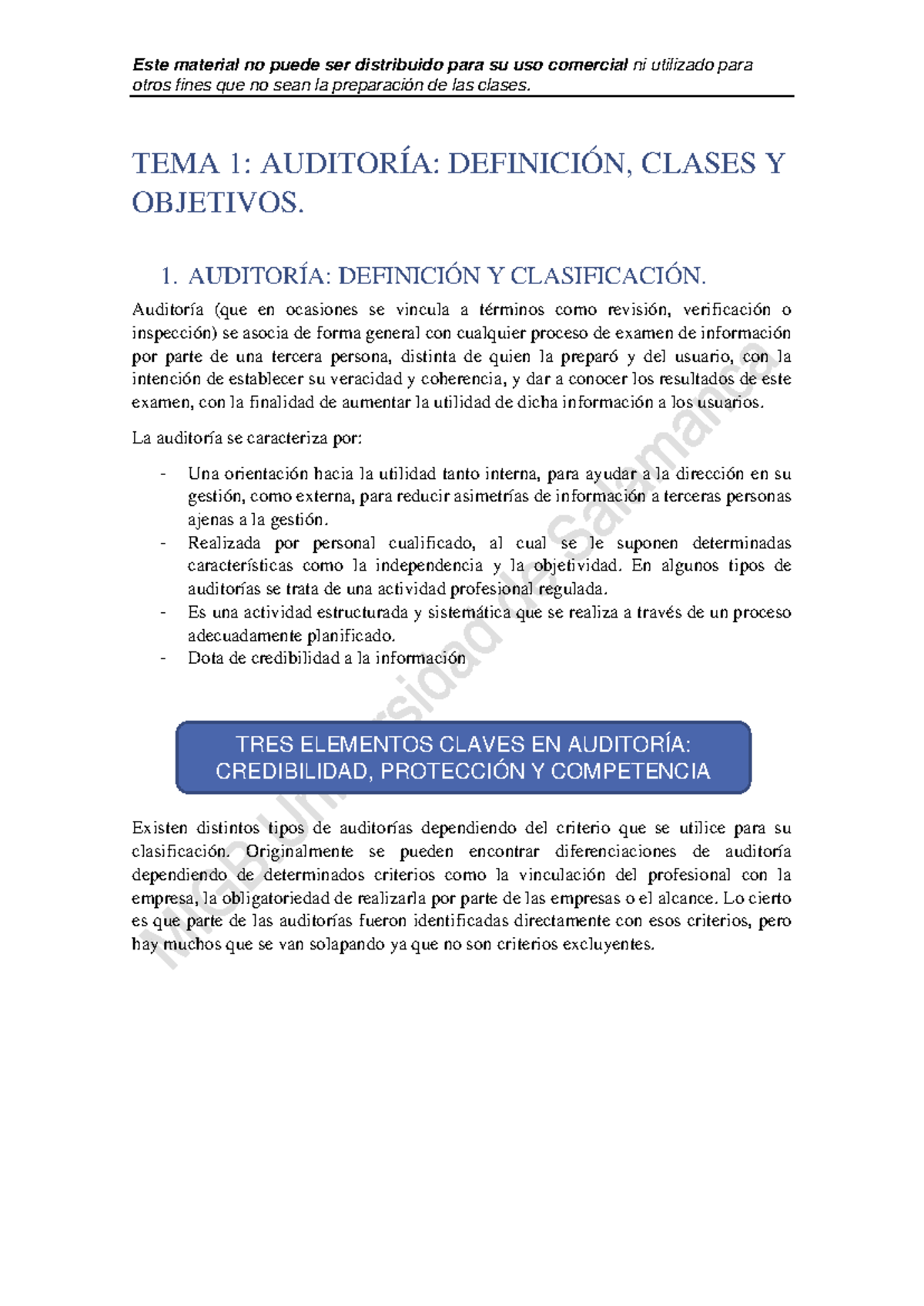 Este material no puede ser distribuido para su uso comercial ni utilizado para otros fines que no sean la preparación de las clases.

TEMA 1: AUDITORÍA: DEFINICIÓN, CLASES Y OBJETIVOS.

1. AUDITORÍA: DEFINICIÓN Y CLASIFICACIÓN.

Auditoría (que en ocasiones se vincula a términos como revisión, verificación o inspección) se asocia de forma general con cualquier proceso de examen de información por parte de una tercera persona, distinta de quien la preparó y del usuario, con la intención de establecer su veracidad y coherencia, y dar a conocer los resultados de este examen, con la finalidad de aumentar la utilidad de dicha información a los usuarios.

La auditoría se caracteriza por:

- Una orientación hacia la utilidad tanto interna, para ayudar a la dirección en su gestión, como externa, para reducir asimetrías de información a terceras personas ajenas a la gestión.
- Realizada por personal cualificado, al cual se le suponen determinadas características como la independencia y la objetividad. En algunos tipos de auditorías se trata de una actividad profesional regulada.
- Es una actividad estructurada y sistemática que se realiza a través de un proceso adecuadamente planificado.
- Dota de credibilidad a la información

TRES ELEMENTOS CLAVES EN AUDITORÍA: CREDIBILIDAD, PROTECCIÓN Y COMPETENCIA

Existen distintos tipos de auditorías dependiendo del criterio que se utilice para su clasificación. Originalmente se pueden encontrar diferenciaciones de auditoría dependiendo de determinados criterios como la vinculación del profesional con la empresa, la obligatoriedad de realizarla por parte de las empresas o el alcance. Lo cierto es que parte de las auditorías fueron identificadas directamente con esos criterios, pero hay muchos que se van solapando ya que no son criterios excluyentes.

MGB Universidad de Salamanca